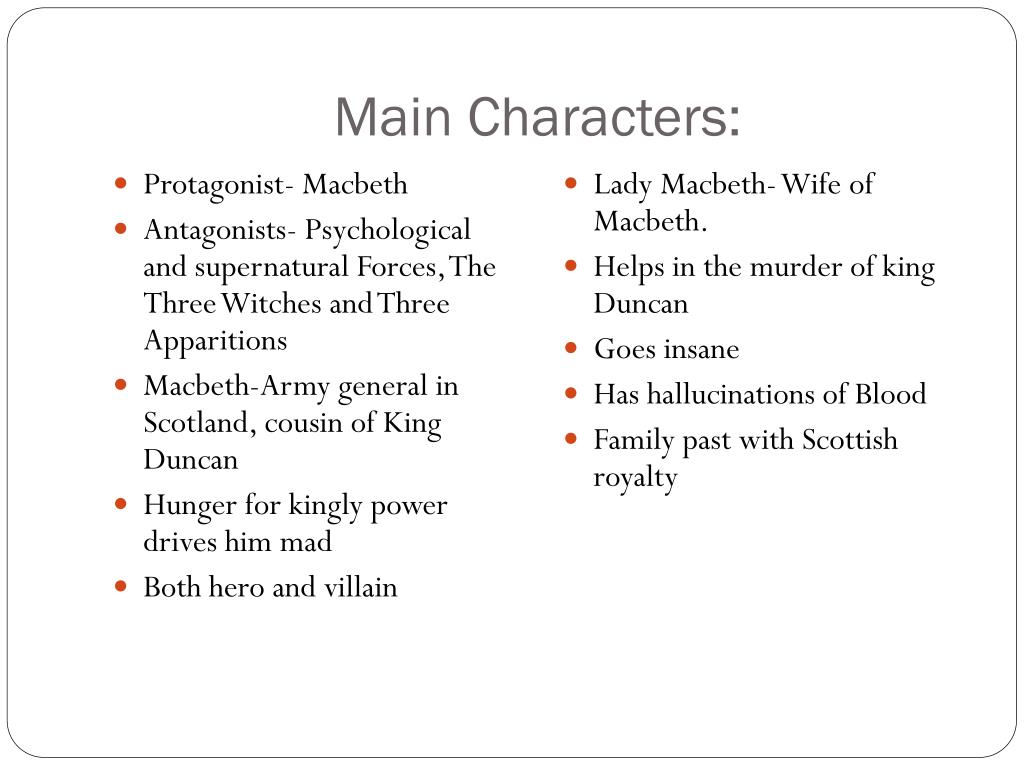 Main Characters:

- Protagonist- Macbeth
- Antagonists- Psychological and supernatural Forces, The Three Witches and Three Apparitions
- Macbeth-Army general in Scotland, cousin of King Duncan
- Hunger for kingly power drives him mad
- Both hero and villain

- Lady Macbeth- Wife of Macbeth.
- Helps in the murder of king Duncan
- Goes insane
- Has hallucinations of Blood
- Family past with Scottish royalty